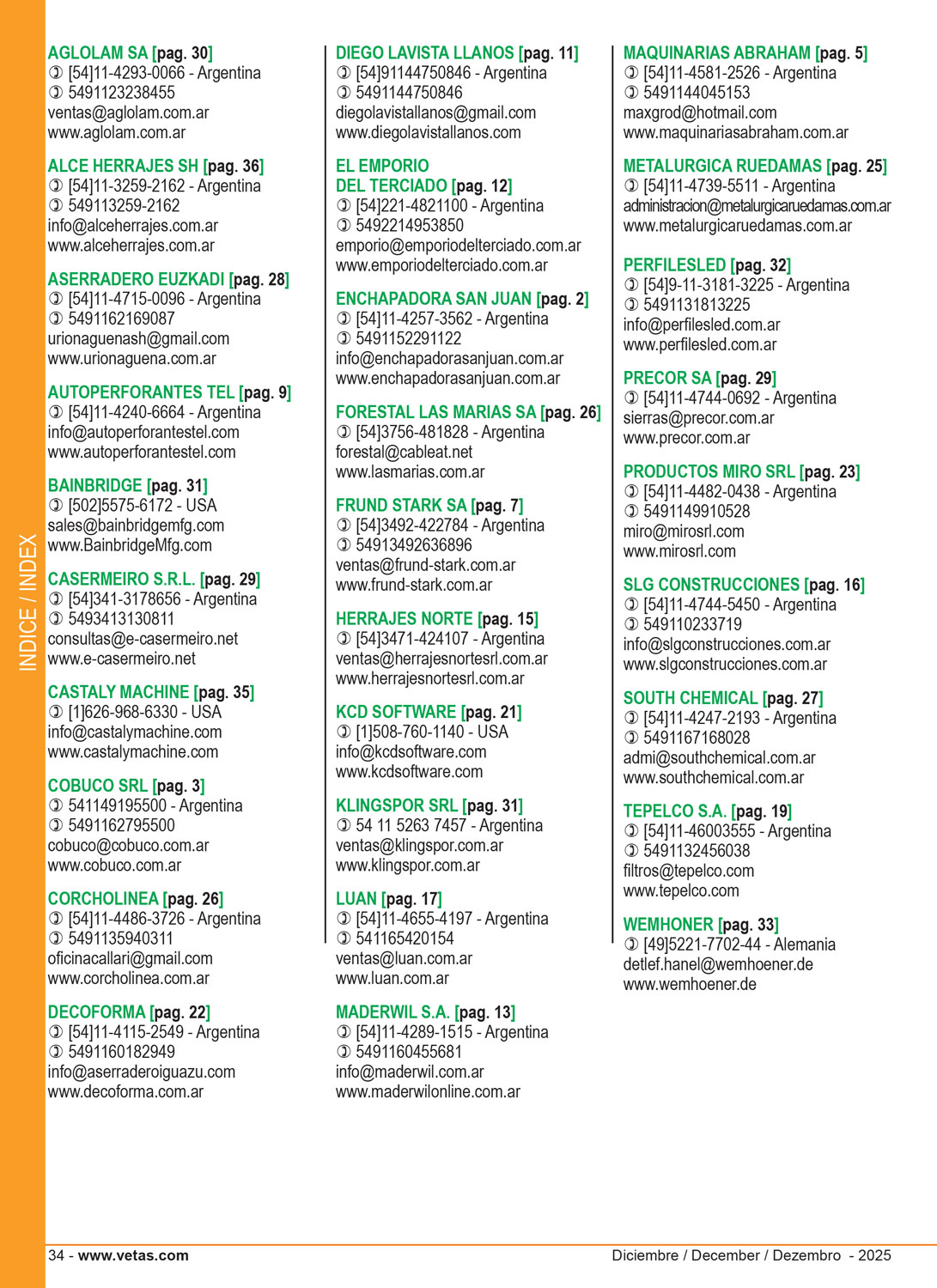 INDICE / INDEX

AGLOLAM SA [pag. 30]
[54]11-4293-0066 - Argentina
5491123238455
ventas@aglolam.com.ar
www.aglolam.com.ar

ALCE HERRAJES SH [pag. 36]
[54]11-3259-2162 - Argentina
549113259-2162
info@alceherrajes.com.ar
www.alceherrajes.com.ar

ASERRADERO EUZKADI [pag. 28]
[54]11-4715-0096 - Argentina
5491162169087
urionaguenash@gmail.com
www.urionaguena.com.ar

AUTOPERFORANTES TEL [pag. 9]
[54]11-4240-6664 - Argentina
info@autoperforantestel.com
www.autoperforantestel.com

BAINBRIDGE [pag. 31]
[502]5575-6172 - USA
sales@bainbridgemfg.com
www.BainbridgeMfg.com

CASERMEIRO S.R.L. [pag. 29]
[54]341-3178656 - Argentina
5493413130811
consultas@e-casermeiro.net
www.e-casermeiro.net

CASTALY MACHINE [pag. 35]
[1]626-968-6330 - USA
info@castalymachine.com
www.castalymachine.com

COBUCO SRL [pag. 3]
541149195500 - Argentina
5491162795500
cobuco@cobuco.com.ar
www.cobuco.com.ar

CORCHOLINEA [pag. 26]
[54]11-4486-3726 - Argentina
5491135940311
oficinacallari@gmail.com
www.corcholinea.com.ar

DECOFORMA [pag. 22]
[54]11-4115-2549 - Argentina
5491160182949
info@aserraderoiguazu.com
www.decoforma.com.ar

DIEGO LAVISTA LLANOS [pag. 11]
[54]91144750846 - Argentina
5491144750846
diegolavistallanos@gmail.com
www.diegolavistallanos.com

EL EMPORIO DEL TERCIADO [pag. 12]
[54]221-4821100 - Argentina
5492214953850
emporio@emporiodelterciado.com.ar
www.emporiodelterciado.com.ar

ENCHAPADORA SAN JUAN [pag. 2]
[54]11-4257-3562 - Argentina
5491152291122
info@enchapadorasanjuan.com.ar
www.enchapadorasanjuan.com.ar

FORESTAL LAS MARIAS SA [pag. 26]
[54]3756-481828 - Argentina
forestal@cableat.net
www.lasmarias.com.ar

FRUND STARK SA [pag. 7]
[54]3492-422784 - Argentina
54913492636896
ventas@frund-stark.com.ar
www.frund-stark.com.ar

HERRAJES NORTE [pag. 15]
[54]3471-424107 - Argentina
ventas@herrajesnortesrl.com.ar
www.herrajesnortesrl.com.ar

KCD SOFTWARE [pag. 21]
[1]508-760-1140 - USA
info@kcdsoftware.com
www.kcdsoftware.com

KLINGSPOR SRL [pag. 31]
54 11 5263 7457 - Argentina
ventas@klingspor.com.ar
www.klingspor.com.ar

LUAN [pag. 17]
[54]11-4655-4197 - Argentina
541165420154
ventas@luan.com.ar
www.luan.com.ar

MADERWIL S.A. [pag. 13]
[54]11-4289-1515 - Argentina
5491160455681
info@maderwil.com.ar
www.maderwilonline.com.ar

MAQUINARIAS ABRAHAM [pag. 5]
[54]11-4581-2526 - Argentina
5491144045153
maxgrod@hotmail.com
www.maquinariasabraham.com.ar

METALURGICA RUEDAMAS [pag. 25]
[54]11-4739-5511 - Argentina
administracion@metalurgicaruedamas.com.ar
www.metalurgicaruedamas.com.ar

PERFILESLED [pag. 32]
[54]9-11-3181-3225 - Argentina
5491131813225
info@perfilesled.com.ar
www.perfilesled.com.ar

PRECOR SA [pag. 29]
[54]11-4744-0692 - Argentina
sierras@precor.com.ar
www.precor.com.ar

PRODUCTOS MIRO SRL [pag. 23]
[54]11-4482-0438 - Argentina
5491149910528
miro@mirosrl.com
www.mirosrl.com

SLG CONSTRUCCIONES [pag. 16]
[54]11-4744-5450 - Argentina
549110233719
info@slgconstrucciones.com.ar
www.slgconstrucciones.com.ar

SOUTH CHEMICAL [pag. 27]
[54]11-4247-2193 - Argentina
5491167168028
admi@southchemical.com.ar
www.southchemical.com.ar

TEPELCO S.A. [pag. 19]
[54]11-46003555 - Argentina
5491132456038
filtros@tepelco.com
www.tepelco.com

WEMHONER [pag. 33]
[49]5221-7702-44 - Alemania
detlef.hanel@wemhoener.de
www.wemhoener.de

34 - www.vetas.com
Diciembre / December / Dezembro - 2025